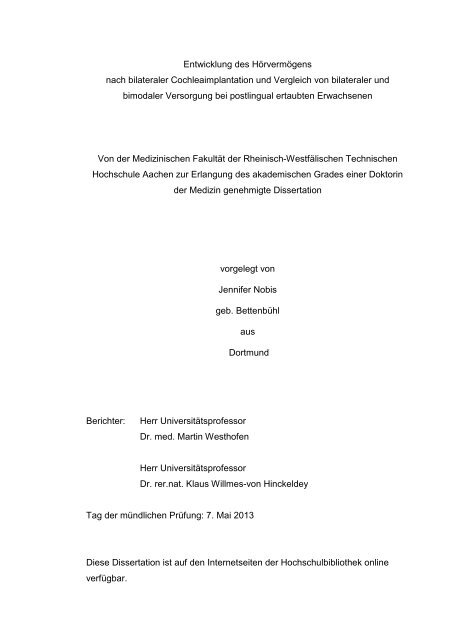 Entwicklung des Hörvermögens
nach bilateraler Cochleaimplantation und Vergleich von bilateraler und bimodaler Versorgung bei postlingual ertaubten Erwachsenen

Von der Medizinischen Fakultät der Rheinisch-Westfälischen Technischen Hochschule Aachen zur Erlangung des akademischen Grades einer Doktorin der Medizin genehmigte Dissertation

vorgelegt von

Jennifer Nobis

geb. Bettenbühl

aus

Dortmund

Berichter: Herr Universitätsprofessor
Dr. med. Martin Westhofen

Herr Universitätsprofessor
Dr. rer.nat. Klaus Willmes-von Hinckeldey

Tag der mündlichen Prüfung: 7. Mai 2013

Diese Dissertation ist auf den Internetseiten der Hochschulbibliothek online verfügbar.